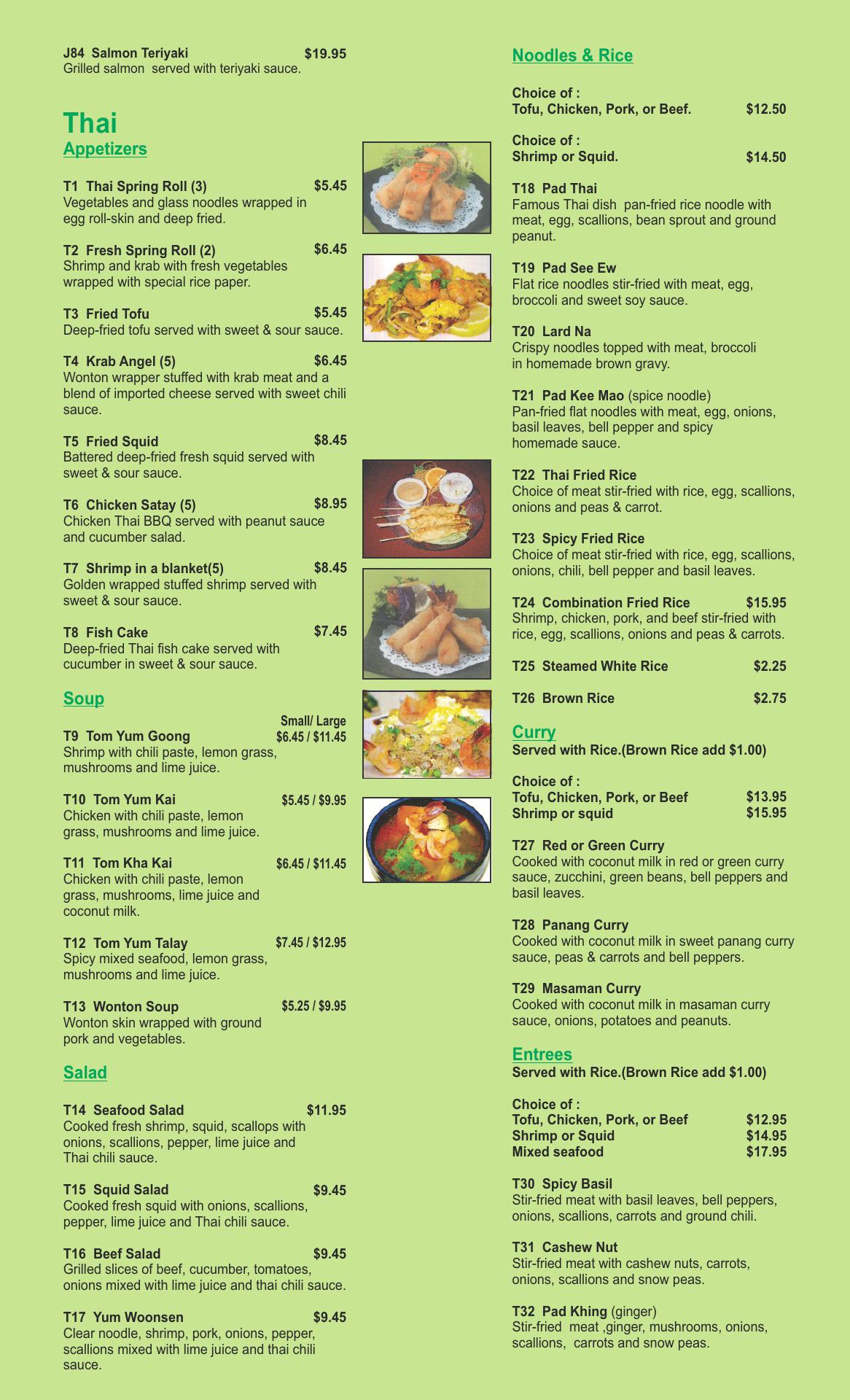 J84 Salmon Teriyaki $19.95
Grilled salmon served with teriyaki sauce.

Thai
Appetizers

T1 Thai Spring Roll (3) $5.45
Vegetables and glass noodles wrapped in egg roll-skin and deep fried.

T2 Fresh Spring Roll (2) $6.45
Shrimp and krab with fresh vegetables wrapped with special rice paper.

T3 Fried Tofu $5.45
Deep-fried tofu served with sweet & sour sauce.

T4 Krab Angel (5) $6.45
Wonton wrapper stuffed with krab meat and a blend of imported cheese served with sweet chili sauce.

T5 Fried Squid $8.45
Battered deep-fried fresh squid served with sweet & sour sauce.

T6 Chicken Satay (5) $8.95
Chicken Thai BBQ served with peanut sauce and cucumber salad.

T7 Shrimp in a blanket(5) $8.45
Golden wrapped stuffed shrimp served with sweet & sour sauce.

T8 Fish Cake $7.45
Deep-fried Thai fish cake served with cucumber in sweet & sour sauce.

Soup

Small/ Large
T9 Tom Yum Goong $6.45 / $11.45
Shrimp with chili paste, lemon grass, mushrooms and lime juice.

T10 Tom Yum Kai $5.45 / $9.95
Chicken with chili paste, lemon grass, mushrooms and lime juice.

T11 Tom Kha Kai $6.45 / $11.45
Chicken with chili paste, lemon grass, mushrooms, lime juice and coconut milk.

T12 Tom Yum Talay $7.45 / $12.95
Spicy mixed seafood, lemon grass, mushrooms and lime juice.

T13 Wonton Soup $5.25 / $9.95
Wonton skin wrapped with ground pork and vegetables.

Salad

T14 Seafood Salad $11.95
Cooked fresh shrimp, squid, scallops with onions, scallions, pepper, lime juice and Thai chili sauce.

T15 Squid Salad $9.45
Cooked fresh squid with onions, scallions, pepper, lime juice and Thai chili sauce.

T16 Beef Salad $9.45
Grilled slices of beef, cucumber, tomatoes, onions mixed with lime juice and thai chili sauce.

T17 Yum Woonsen $9.45
Clear noodle, shrimp, pork, onions, pepper, scallions mixed with lime juice and thai chili sauce.

Noodles & Rice

Choice of :
Tofu, Chicken, Pork, or Beef. $12.50

Choice of :
Shrimp or Squid. $14.50

T18 Pad Thai
Famous Thai dish pan-fried rice noodle with meat, egg, scallions, bean sprout and ground peanut.

T19 Pad See Ew
Flat rice noodles stir-fried with meat, egg, broccoli and sweet soy sauce.

T20 Lard Na
Crispy noodles topped with meat, broccoli in homemade brown gravy.

T21 Pad Kee Mao (spice noodle)
Pan-fried flat noodles with meat, egg, onions, basil leaves, bell pepper and spicy homemade sauce.

T22 Thai Fried Rice
Choice of meat stir-fried with rice, egg, scallions, onions and peas & carrot.

T23 Spicy Fried Rice
Choice of meat stir-fried with rice, egg, scallions, onions, chili, bell pepper and basil leaves.

T24 Combination Fried Rice $15.95
Shrimp, chicken, pork, and beef stir-fried with rice, egg, scallions, onions and peas & carrots.

T25 Steamed White Rice $2.25

T26 Brown Rice $2.75

Curry
Served with Rice.(Brown Rice add $1.00)

Choice of :
Tofu, Chicken, Pork, or Beef $13.95
Shrimp or squid $15.95

T27 Red or Green Curry
Cooked with coconut milk in red or green curry sauce, zucchini, green beans, bell peppers and basil leaves.

T28 Panang Curry
Cooked with coconut milk in sweet panang curry sauce, peas & carrots and bell peppers.

T29 Masaman Curry
Cooked with coconut milk in masaman curry sauce, onions, potatoes and peanuts.

Entrees
Served with Rice.(Brown Rice add $1.00)

Choice of :
Tofu, Chicken, Pork, or Beef $12.95
Shrimp or Squid $14.95
Mixed seafood $17.95

T30 Spicy Basil
Stir-fried meat with basil leaves, bell peppers, onions, scallions, carrots and ground chili.

T31 Cashew Nut
Stir-fried meat with cashew nuts, carrots, onions, scallions and snow peas.

T32 Pad Khing (ginger)
Stir-fried meat ,ginger, mushrooms, onions, scallions, carrots and snow peas.